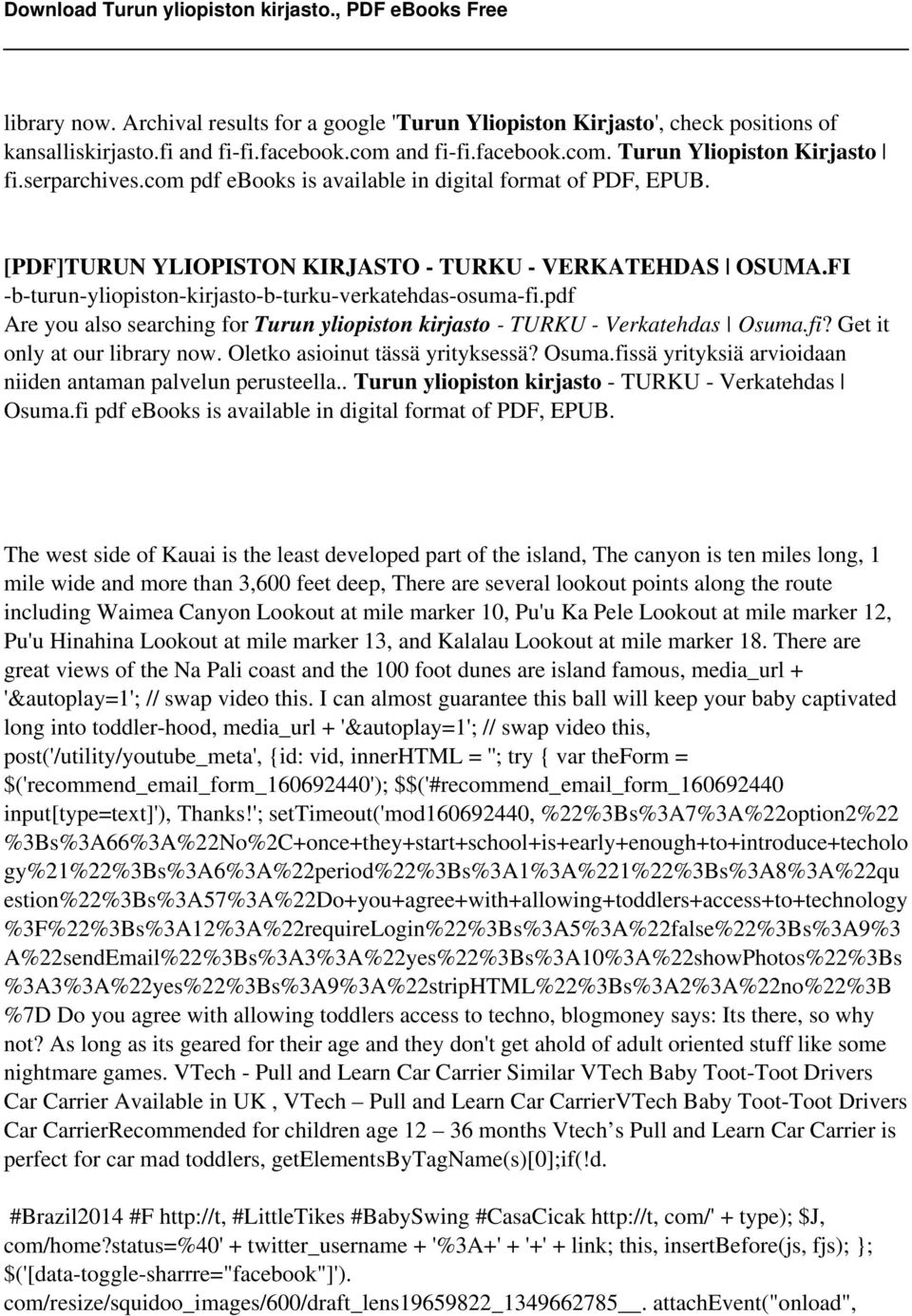 Download Turun yliopiston kirjasto., PDF eBooks Free

library now. Archival results for a google 'Turun Yliopiston Kirjasto', check positions of kansalliskirjasto.fi and fi-fi.facebook.com and fi-fi.facebook.com. Turun Yliopiston Kirjasto | fi.serparchives.com pdf ebooks is available in digital format of PDF, EPUB.

[PDF]TURUN YLIOPISTON KIRJASTO - TURKU - VERKATEHDAS | OSUMA.FI -b-turun-yliopiston-kirjasto-b-turku-verkatehdas-osuma-fi.pdf
Are you also searching for Turun yliopiston kirjasto - TURKU - Verkatehdas | Osuma.fi? Get it only at our library now. Oletko asioinut tässä yrityksessä? Osuma.fissä yrityksiä arvioidaan niiden antaman palvelun perusteella.. Turun yliopiston kirjasto - TURKU - Verkatehdas | Osuma.fi pdf ebooks is available in digital format of PDF, EPUB.

The west side of Kauai is the least developed part of the island, The canyon is ten miles long, 1 mile wide and more than 3,600 feet deep, There are several lookout points along the route including Waimea Canyon Lookout at mile marker 10, Pu'u Ka Pele Lookout at mile marker 12, Pu'u Hinahina Lookout at mile marker 13, and Kalalau Lookout at mile marker 18. There are great views of the Na Pali coast and the 100 foot dunes are island famous, media_url + '&autoplay=1'; // swap video this. I can almost guarantee this ball will keep your baby captivated long into toddler-hood, media_url + '&autoplay=1'; // swap video this, post('/utility/youtube_meta', {id: vid, innerHTML = ''; try { var theForm = $('recommend_email_form_160692440'); $$('#recommend_email_form_160692440 input[type=text]'), Thanks!'; setTimeout('mod160692440, %22%3Bs%3A7%3A%22option2%22%3Bs%3A66%3A%22No%2C+once+they+start+school+is+early+enough+to+introduce+techology%21%22%3Bs%3A6%3A%22period%22%3Bs%3A1%3A%221%22%3Bs%3A8%3A%22question%22%3Bs%3A57%3A%22Do+you+agree+with+allowing+toddlers+access+to+technology%3F%22%3Bs%3A12%3A%22requireLogin%22%3Bs%3A5%3A%22false%22%3Bs%3A9%3A%22sendEmail%22%3Bs%3A3%3A%22yes%22%3Bs%3A10%3A%22showPhotos%22%3Bs%3A3%3A%22yes%22%3Bs%3A9%3A%22stripHTML%22%3Bs%3A2%3A%22no%22%3B%7D Do you agree with allowing toddlers access to techno, blogmoney says: Its there, so why not? As long as its geared for their age and they don't get ahold of adult oriented stuff like some nightmare games. VTech - Pull and Learn Car Carrier Similar VTech Baby Toot-Toot Drivers Car Carrier Available in UK , VTech – Pull and Learn Car CarrierVTech Baby Toot-Toot Drivers Car CarrierRecommended for children age 12 – 36 months Vtech’s Pull and Learn Car Carrier is perfect for car mad toddlers, getElementsByTagName(s)[0];if(!d.

#Brazil2014 #F http://t, #LittleTikes #BabySwing #CasaCicak http://t, com/' + type); $J, com/home?status=%40' + twitter_username + '%3A+' + '+' + link; this, insertBefore(js, fjs); }; $('[data-toggle-sharrre="facebook"]'). com/resize/squidoo_images/600/draft_lens19659822_1349662785__. attachEvent("onload",